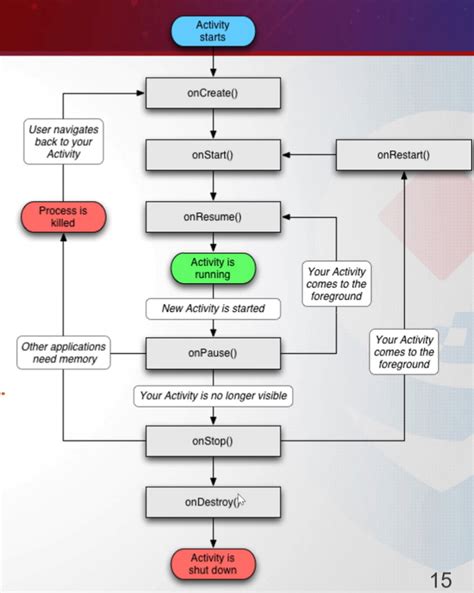 Activity starts

onCreate()

User navigates back to your Activity

onStart()

onRestart()

Process is killed

onResume()

Activity is running

Your Activity comes to the foreground

New Activity is started

Other applications need memory

onPause()

Your Activity comes to the foreground

Your Activity is no longer visible

onStop()

onDestroy()

Activity is shut down

15